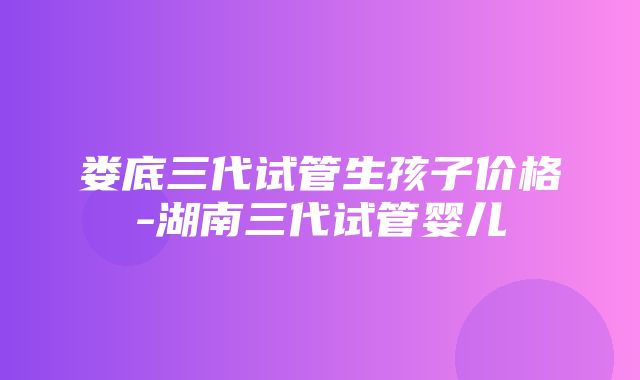 娄底三代试管生孩子价格-湖南三代试管婴儿